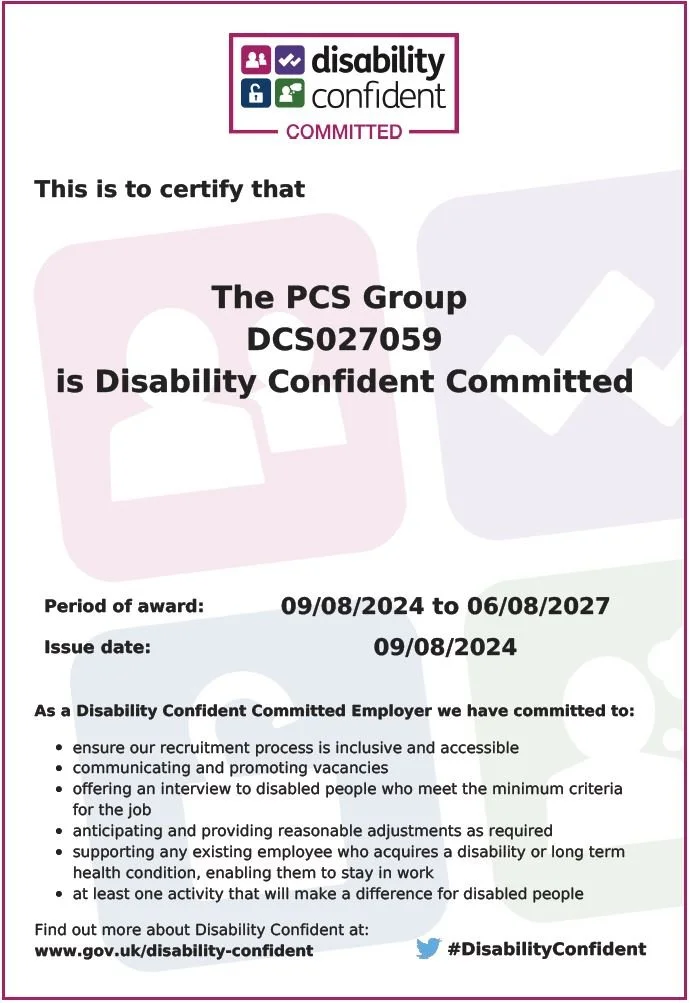 disability
confident
COMMITTED

This is to certify that

The PCS Group
DCS027059
is Disability Confident Committed

Period of award: 09/08/2024 to 06/08/2027
Issue date: 09/08/2024

As a Disability Confident Committed Employer we have committed to:

• ensure our recruitment process is inclusive and accessible
• communicating and promoting vacancies
• offering an interview to disabled people who meet the minimum criteria for the job
• anticipating and providing reasonable adjustments as required
• supporting any existing employee who acquires a disability or long term health condition, enabling them to stay in work
• at least one activity that will make a difference for disabled people

Find out more about Disability Confident at:
www.gov.uk/disability-confident

#DisabilityConfident